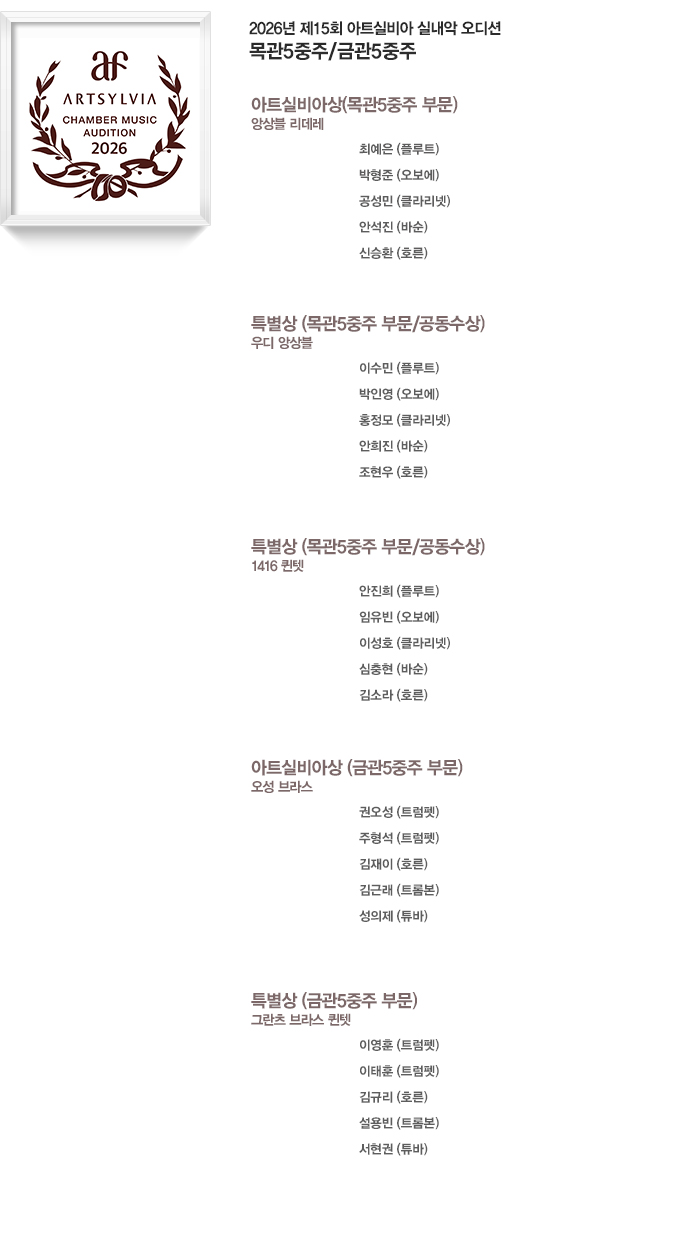 af
ARTSYLVIA
CHAMBER MUSIC
AUDITION
2026

2026년 제15회 아트실비아 실내악 오디션
목관5중주/금관5중주

아트실비아상(목관5중주 부문)
앙상블 리데레

최예은 (플루트)
박형준 (오보에)
공성민 (클라리넷)
안석진 (바순)
신승환 (호른)

특별상 (목관5중주 부문/공동수상)
우디 앙상블

이수민 (플루트)
박인영 (오보에)
홍정모 (클라리넷)
안희진 (바순)
조현우 (호른)

특별상 (목관5중주 부문/공동수상)
1416 퀸텟

안진희 (플루트)
임유빈 (오보에)
이성호 (클라리넷)
심충현 (바순)
김소라 (호른)

아트실비아상 (금관5중주 부문)
오성 브라스

권오성 (트럼펫)
주형석 (트럼펫)
김재이 (호른)
김근래 (트롬본)
성의제 (튜바)

특별상 (금관5중주 부문)
그란츠 브라스 퀸텟

이영훈 (트럼펫)
이태훈 (트럼펫)
김규리 (호른)
설용빈 (트롬본)
서현권 (튜바)